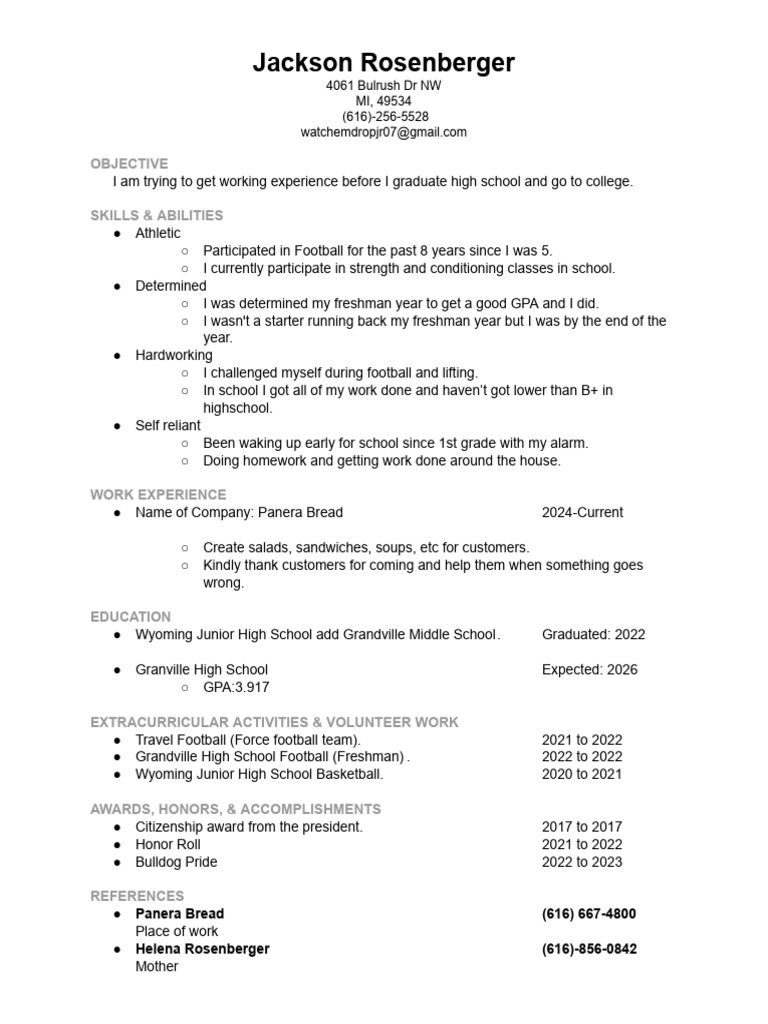 Jackson Rosenberger
4061 Bulrush Dr NW
MI, 49534
(616)-256-5528
watchemdropjr07@gmail.com

OBJECTIVE
I am trying to get working experience before I graduate high school and go to college.

SKILLS & ABILITIES
● Athletic
○ Participated in Football for the past 8 years since I was 5.
○ I currently participate in strength and conditioning classes in school.
● Determined
○ I was determined my freshman year to get a good GPA and I did.
○ I wasn't a starter running back my freshman year but I was by the end of the year.
● Hardworking
○ I challenged myself during football and lifting.
○ In school I got all of my work done and haven't got lower than B+ in highschool.
● Self reliant
○ Been waking up early for school since 1st grade with my alarm.
○ Doing homework and getting work done around the house.

WORK EXPERIENCE
● Name of Company: Panera Bread 2024-Current

○ Create salads, sandwiches, soups, etc for customers.
○ Kindly thank customers for coming and help them when something goes wrong.

EDUCATION
● Wyoming Junior High School add Grandville Middle School. Graduated: 2022

● Granville High School Expected: 2026
○ GPA:3.917

EXTRACURRICULAR ACTIVITIES & VOLUNTEER WORK
● Travel Football (Force football team). 2021 to 2022
● Grandville High School Football (Freshman) . 2022 to 2022
● Wyoming Junior High School Basketball. 2020 to 2021

AWARDS, HONORS, & ACCOMPLISHMENTS
● Citizenship award from the president. 2017 to 2017
● Honor Roll 2021 to 2022
● Bulldog Pride 2022 to 2023

REFERENCES
● Panera Bread (616) 667-4800
Place of work
● Helena Rosenberger (616)-856-0842
Mother